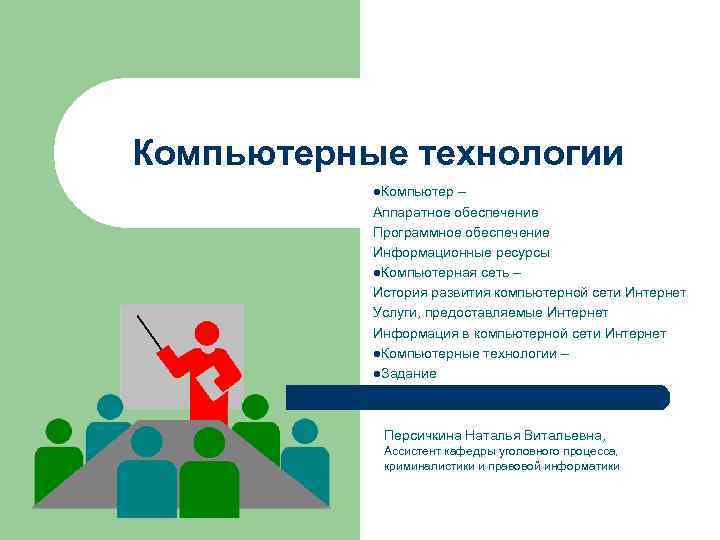 Компьютерные технологии

●Компьютер –
Аппаратное обеспечение
Программное обеспечение
Информационные ресурсы
●Компьютерная сеть –
История развития компьютерной сети Интернет
Услуги, предоставляемые Интернет
Информация в компьютерной сети Интернет
●Компьютерные технологии –
●Задание

Персичкина Наталья Витальевна,
Ассистент кафедры уголовного процесса, криминалистики и правовой информатики